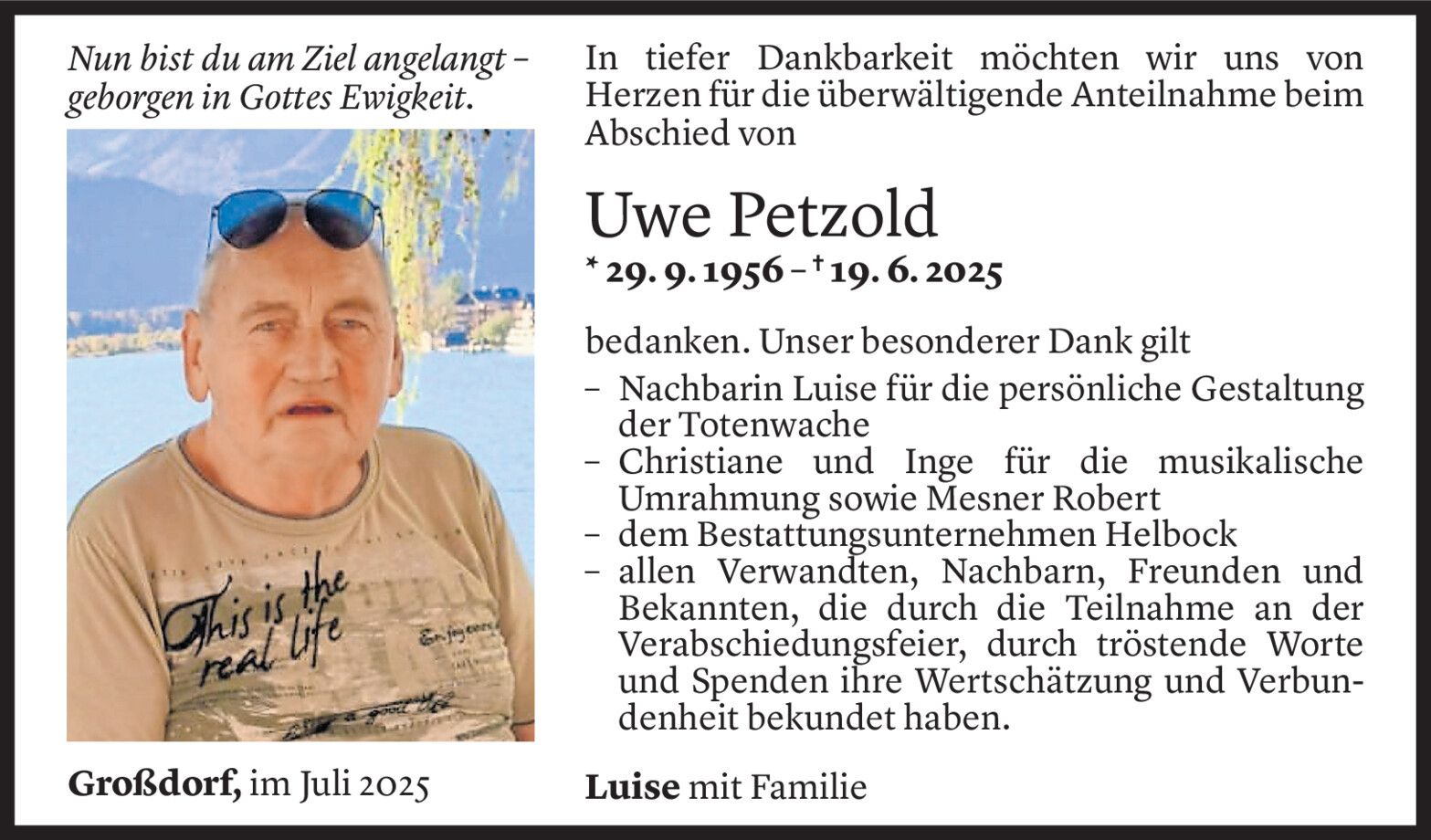 Nun bist du am Ziel angelangt – geborgen in Gottes Ewigkeit.

This is the real life

Großdorf, im Juli 2025

In tiefer Dankbarkeit möchten wir uns von Herzen für die überwältigende Anteilnahme beim Abschied von

Uwe Petzold

* 29. 9. 1956 – † 19. 6. 2025

bedanken. Unser besonderer Dank gilt

– Nachbarin Luise für die persönliche Gestaltung der Totenwache
– Christiane und Inge für die musikalische Umrahmung sowie Mesner Robert
– dem Bestattungsunternehmen Helbock
– allen Verwandten, Nachbarn, Freunden und Bekannten, die durch die Teilnahme an der Verabschiedungsfeier, durch tröstende Worte und Spenden ihre Wertschätzung und Verbundenheit bekundet haben.

Luise mit Familie